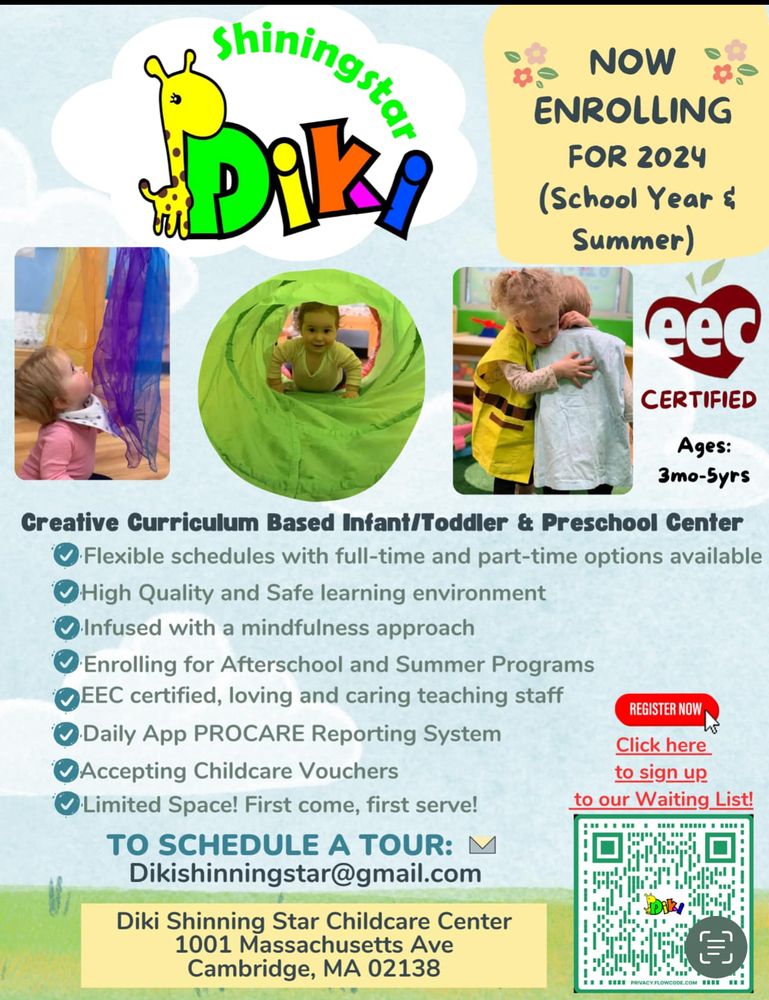 Shiningstar
Diki

NOW ENROLLING FOR 2024 (School Year & Summer)

eec
CERTIFIED

Ages: 3mo-5yrs

Creative Curriculum Based Infant/Toddler & Preschool Center

Flexible schedules with full-time and part-time options available
High Quality and Safe learning environment
Infused with a mindfulness approach
Enrolling for Afterschool and Summer Programs
EEC certified, loving and caring teaching staff
Daily App PROCARE Reporting System
Accepting Childcare Vouchers
Limited Space! First come, first serve!

REGISTER NOW
Click here to sign up to our Waiting List!

TO SCHEDULE A TOUR:
Dikishinningstar@gmail.com

Diki Shinning Star Childcare Center
1001 Massachusetts Ave
Cambridge, MA 02138

Diki
PRIVACY.FLOWCODE.COM